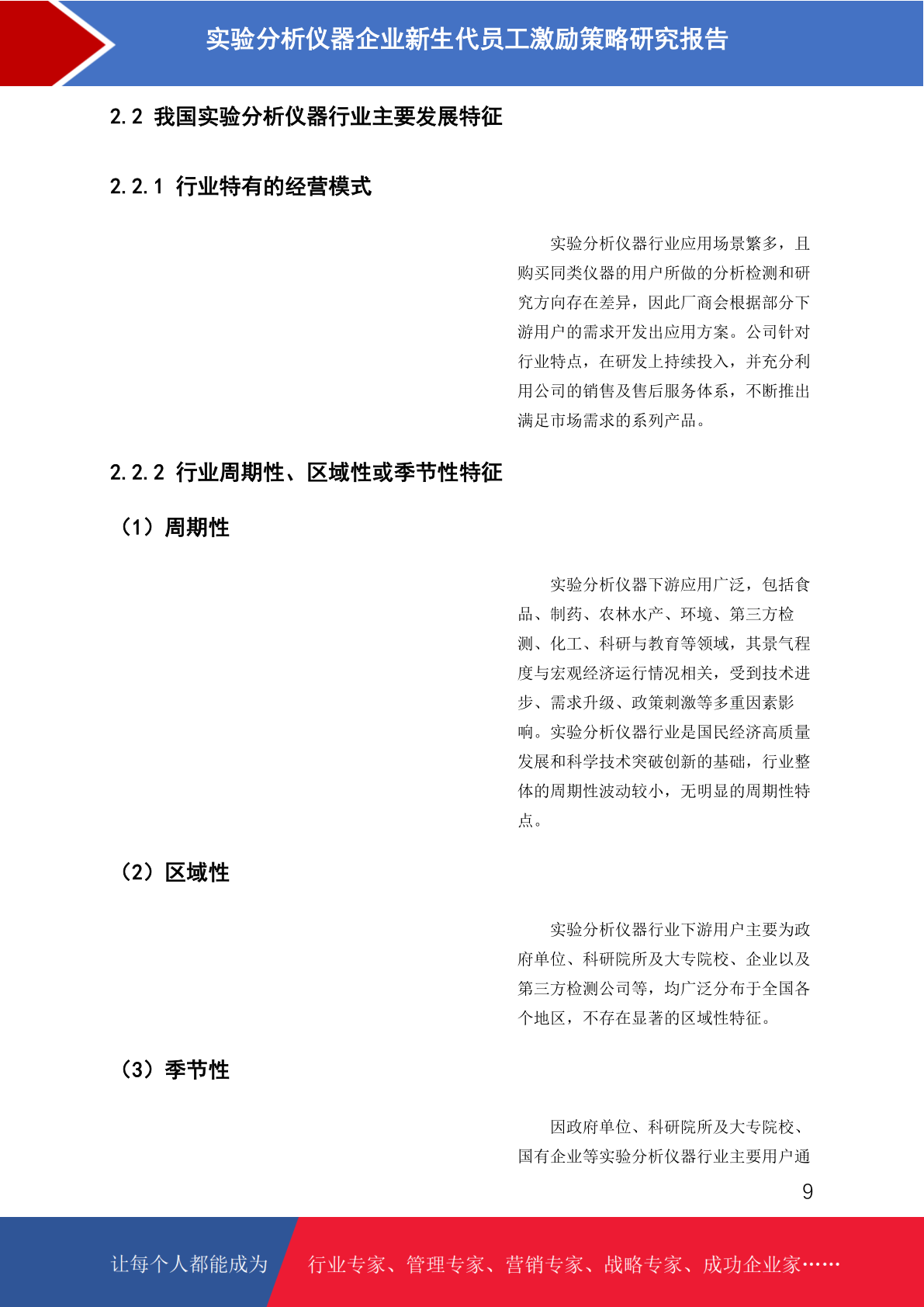 实验分析仪器企业新生代员工激励策略研究报告

2.2 我国实验分析仪器行业主要发展特征

2.2.1 行业特有的经营模式

实验分析仪器行业应用场景繁多，且购买同类仪器的用户所做的分析检测和研究方向存在差异，因此厂商会根据部分下游用户的需求开发出应用方案。公司针对行业特点，在研发上持续投入，并充分利用公司的销售及售后服务体系，不断推出满足市场需求的系列产品。

2.2.2 行业周期性、区域性或季节性特征

（1）周期性

实验分析仪器下游应用广泛，包括食品、制药、农林水产、环境、第三方检测、化工、科研与教育等领域，其景气程度与宏观经济运行情况相关，受到技术进步、需求升级、政策刺激等多重因素影响。实验分析仪器行业是国民经济高质量发展和科学技术突破创新的基础，行业整体的周期性波动较小，无明显的周期性特点。

（2）区域性

实验分析仪器行业下游用户主要为政府单位、科研院所及大专院校、企业以及第三方检测公司等，均广泛分布于全国各个地区，不存在显著的区域性特征。

（3）季节性

因政府单位、科研院所及大专院校、国有企业等实验分析仪器行业主要用户通

9

让每个人都能成为 行业专家、管理专家、营销专家、战略专家、成功企业家……